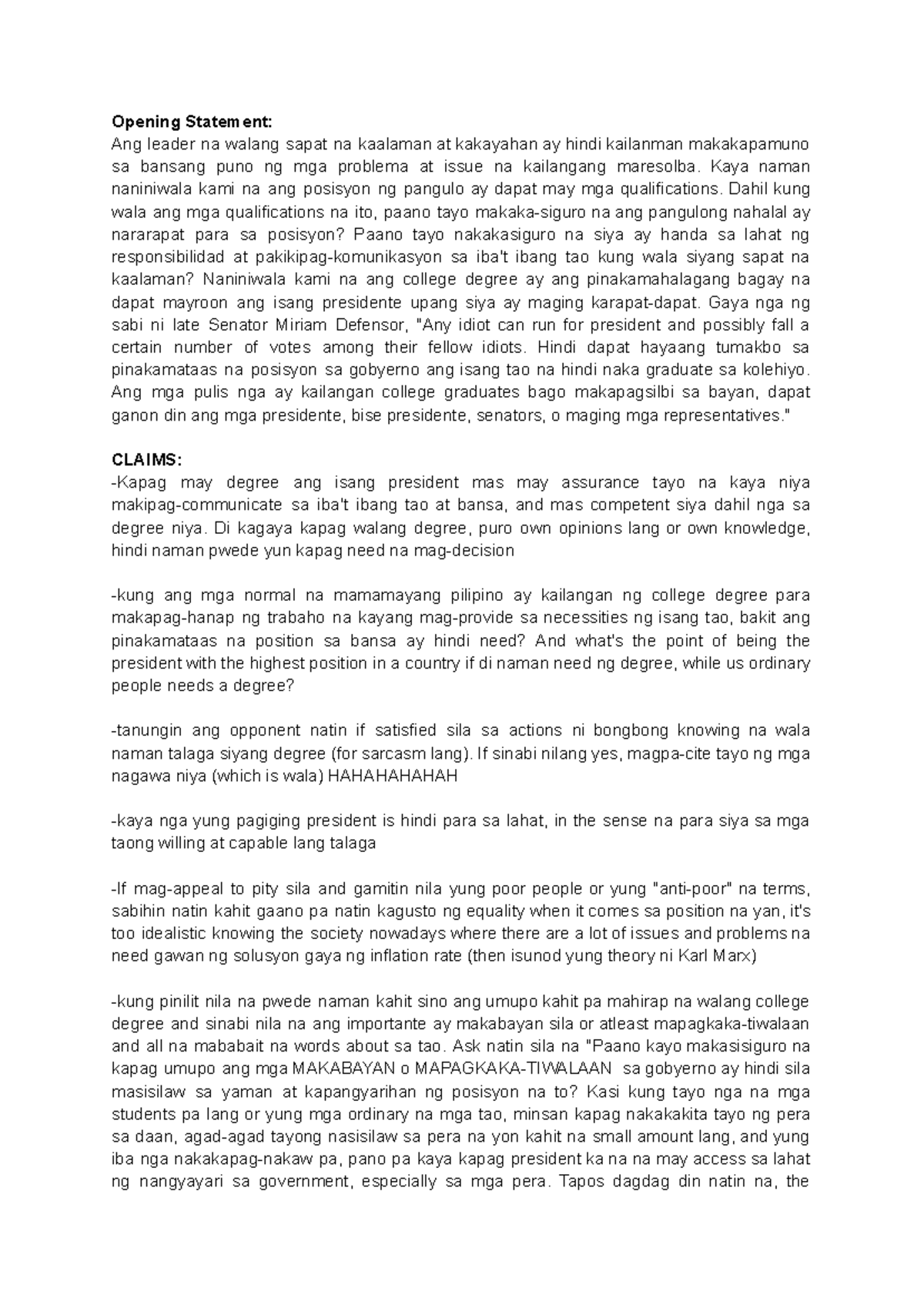 Opening Statement:
Ang leader na walang sapat na kaalaman at kakayahan ay hindi kailanman makakapamuno sa bansang puno ng mga problema at issue na kailangang maresolba. Kaya naman naniniwala kami na ang posisyon ng pangulo ay dapat may mga qualifications. Dahil kung wala ang mga qualifications na ito, paano tayo makaka-siguro na ang pangulong nahalal ay nararapat para sa posisyon? Paano tayo nakakasiguro na siya ay handa sa lahat ng responsibilidad at pakikipag-komunikasyon sa iba't ibang tao kung wala siyang sapat na kaalaman? Naniniwala kami na ang college degree ay ang pinakamahalagang bagay na dapat mayroon ang isang presidente upang siya ay maging karapat-dapat. Gaya nga ng sabi ni late Senator Miriam Defensor, "Any idiot can run for president and possibly fall a certain number of votes among their fellow idiots. Hindi dapat hayaang tumakbo sa pinakamataas na posisyon sa gobyerno ang isang tao na hindi naka graduate sa kolehiyo. Ang mga pulis nga ay kailangan college graduates bago makapagsilbi sa bayan, dapat ganon din ang mga presidente, bise presidente, senators, o maging mga representatives."

CLAIMS:
-Kapag may degree ang isang president mas may assurance tayo na kaya niya makipag-communicate sa iba't ibang tao at bansa, and mas competent siya dahil nga sa degree niya. Di kagaya kapag walang degree, puro own opinions lang or own knowledge, hindi naman pwede yun kapag need na mag-decision

-kung ang mga normal na mamamayang pilipino ay kailangan ng college degree para makapag-hanap ng trabaho na kayang mag-provide sa necessities ng isang tao, bakit ang pinakamataas na position sa bansa ay hindi need? And what's the point of being the president with the highest position in a country if di naman need ng degree, while us ordinary people needs a degree?

-tanungin ang opponent natin if satisfied sila sa actions ni bongbong knowing na wala naman talaga siyang degree (for sarcasm lang). If sinabi nilang yes, magpa-cite tayo ng mga nagawa niya (which is wala) HAHAHAHAHAH

-kaya nga yung pagiging president is hindi para sa lahat, in the sense na para siya sa mga taong willing at capable lang talaga

-If mag-appeal to pity sila and gamitin nila yung poor people or yung "anti-poor" na terms, sabihin natin kahit gaano pa natin kagusto ng equality when it comes sa position na yan, it's too idealistic knowing the society nowadays where there are a lot of issues and problems na need gawan ng solusyon gaya ng inflation rate (then isunod yung theory ni Karl Marx)

-kung pinilit nila na pwede naman kahit sino ang umupo kahit pa mahirap na walang college degree and sinabi nila na ang importante ay makabayan sila or atleast mapagkaka-tiwalaan and all na mababait na words about sa tao. Ask natin sila na "Paano kayo makasisiguro na kapag umupo ang mga MAKABAYAN o MAPAGKAKA-TIWALAAN sa gobyerno ay hindi sila masisilaw sa yaman at kapangyarihan ng posisyon na to? Kasi kung tayo nga na mga students pa lang or yung mga ordinary na mga tao, minsan kapag nakakakita tayo ng pera sa daan, agad-agad tayong nasisilaw sa pera na yon kahit na small amount lang, and yung iba nga nakakapag-nakaw pa, pano pa kaya kapag president ka na na may access sa lahat ng nangyayari sa government, especially sa mga pera. Tapos dagdag din natin na, the